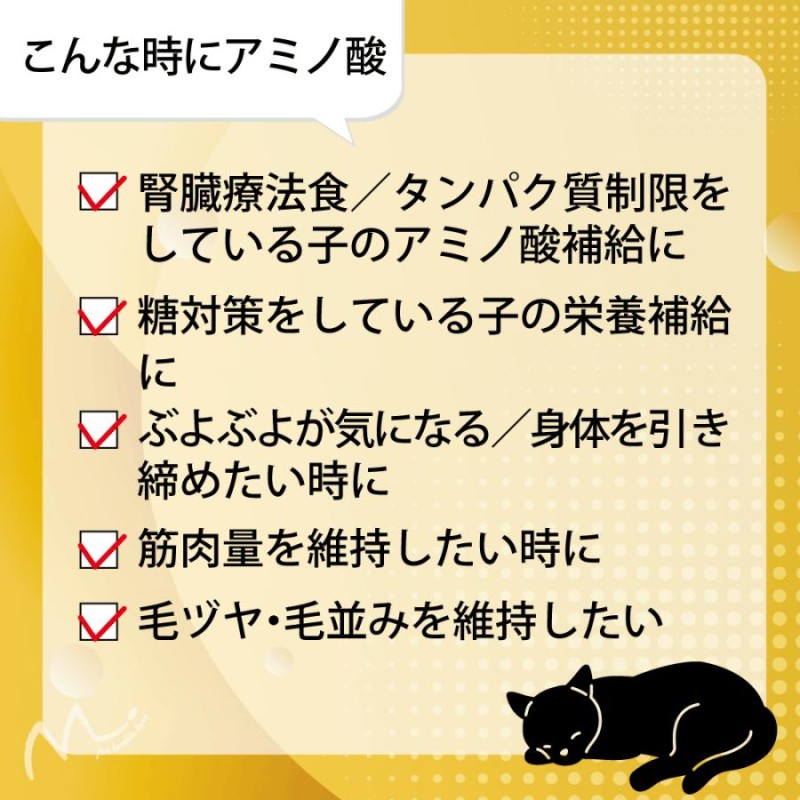 こんな時にアミノ酸

腎臓療法食／タンパク質制限をしている子のアミノ酸補給に

糖対策をしている子の栄養補給に

ぶよぶよが気になる／身体を引き締めたい時に

筋肉量を維持したい時に

毛ヅヤ・毛並みを維持したい